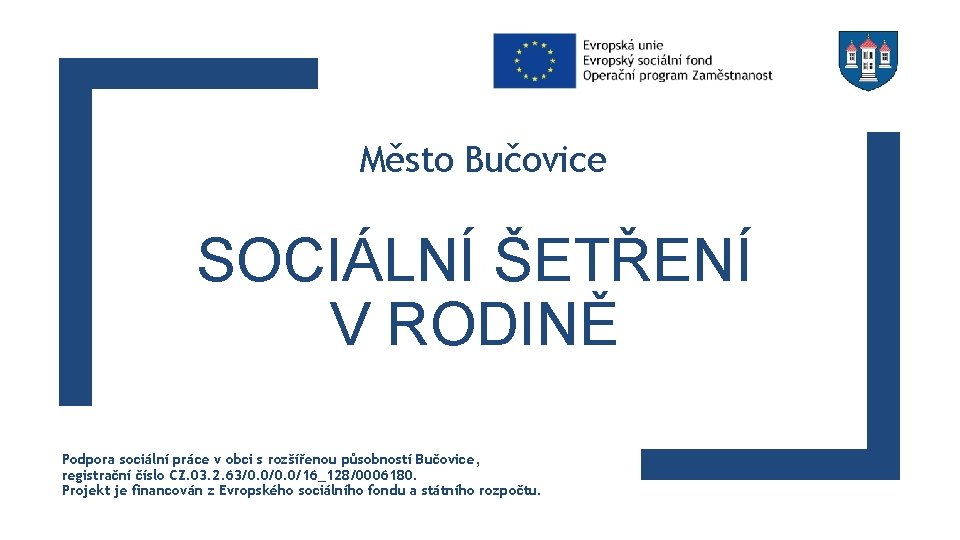 Evropská unie
Evropský sociální fond
Operační program Zaměstnanost

Město Bučovice

SOCIÁLNÍ ŠETŘENÍ V RODINĚ

Podpora sociální práce v obci s rozšířenou působností Bučovice, registrační číslo CZ.03.2.63/0.0/0.0/16_128/0006180.
Projekt je financován z Evropského sociálního fondu a státního rozpočtu.